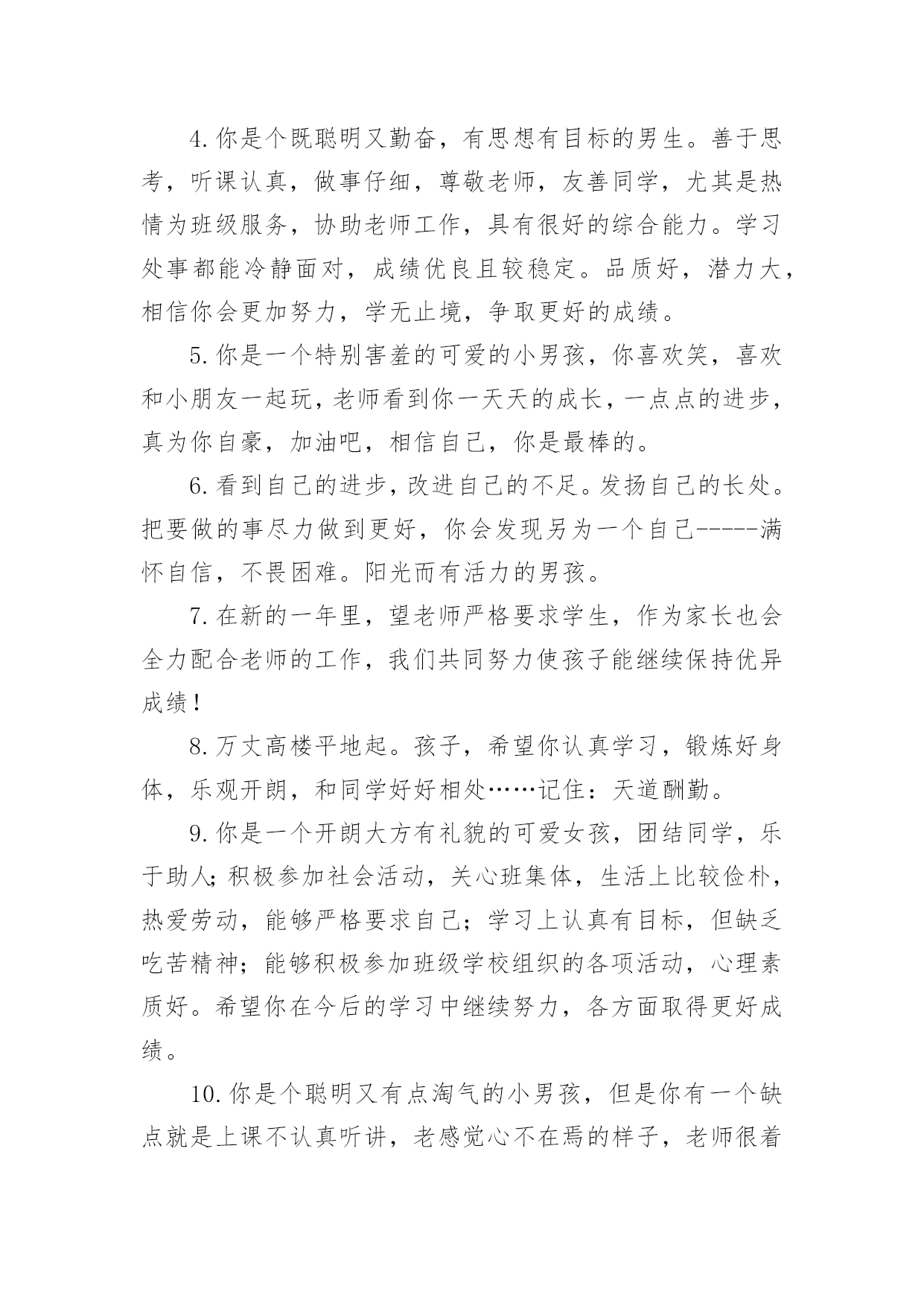 4.你是个既聪明又勤奋，有思想有目标的男生。善于思考，听课认真，做事仔细，尊敬老师，友善同学，尤其是热情为班级服务，协助老师工作，具有很好的综合能力。学习处事都能冷静面对，成绩优良且较稳定。品质好，潜力大，相信你会更加努力，学无止境，争取更好的成绩。

5.你是一个特别害羞的可爱的小男孩，你喜欢笑，喜欢和小朋友一起玩，老师看到你一天天的成长，一点点的进步，真为你自豪，加油吧，相信自己，你是最棒的。

6.看到自己的进步，改进自己的不足。发扬自己的长处。把要做的事尽力做到更好，你会发现另为一个自己-----满怀自信，不畏困难。阳光而有活力的男孩。

7.在新的一年里，望老师严格要求学生，作为家长也会全力配合老师的工作，我们共同努力使孩子能继续保持优异成绩！

8.万丈高楼平地起。孩子，希望你认真学习，锻炼好身体，乐观开朗，和同学好好相处……记住：天道酬勤。

9.你是一个开朗大方有礼貌的可爱女孩，团结同学，乐于助人;积极参加社会活动，关心班集体，生活上比较俭朴，热爱劳动，能够严格要求自己；学习上认真有目标，但缺乏吃苦精神；能够积极参加班级学校组织的各项活动，心理素质好。希望你在今后的学习中继续努力，各方面取得更好成绩。

10.你是个聪明又有点淘气的小男孩，但是你有一个缺点就是上课不认真听讲，老感觉心不在焉的样子，老师很着